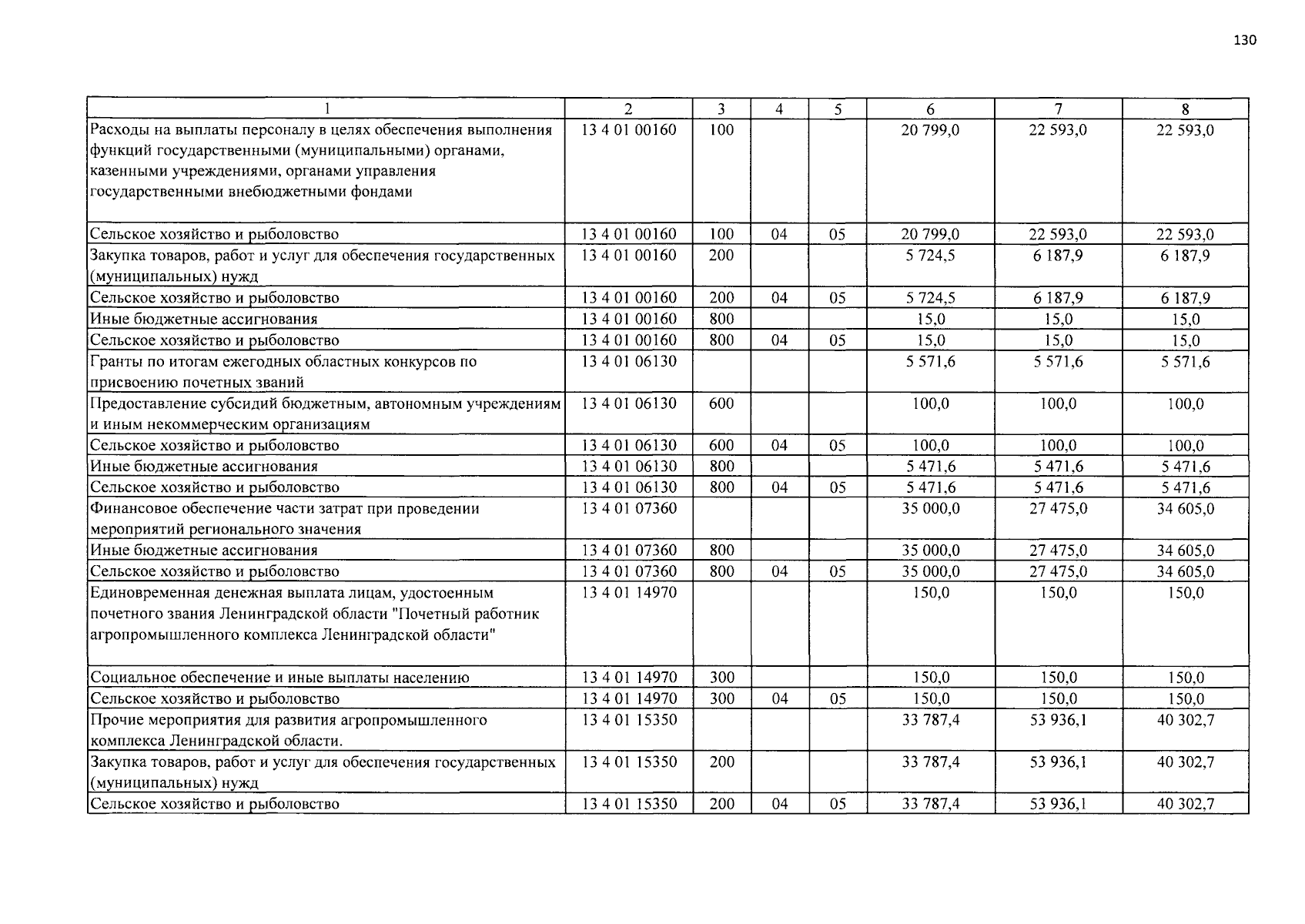 130

| 1 | 2 | 3 | 4 | 5 | 6 | 7 | 8 |
|---|---|---|---|---|---|---|---|
| Расходы на выплаты персоналу в целях обеспечения выполнения функций государственными (муниципальными) органами, казенными учреждениями, органами управления государственными внебюджетными фондами | 13 4 01 00160 | 100 | | | 20 799,0 | 22 593,0 | 22 593,0 |
| Сельское хозяйство и рыболовство | 13 4 01 00160 | 100 | 04 | 05 | 20 799,0 | 22 593,0 | 22 593,0 |
| Закупка товаров, работ и услуг для обеспечения государственных (муниципальных) нужд | 13 4 01 00160 | 200 | | | 5 724,5 | 6 187,9 | 6 187,9 |
| Сельское хозяйство и рыболовство | 13 4 01 00160 | 200 | 04 | 05 | 5 724,5 | 6 187,9 | 6 187,9 |
| Иные бюджетные ассигнования | 13 4 01 00160 | 800 | | | 15,0 | 15,0 | 15,0 |
| Сельское хозяйство и рыболовство | 13 4 01 00160 | 800 | 04 | 05 | 15,0 | 15,0 | 15,0 |
| Гранты по итогам ежегодных областных конкурсов по присвоению почетных званий | 13 4 01 06130 | | | | 5 571,6 | 5 571,6 | 5 571,6 |
| Предоставление субсидий бюджетным, автономным учреждениям и иным некоммерческим организациям | 13 4 01 06130 | 600 | | | 100,0 | 100,0 | 100,0 |
| Сельское хозяйство и рыболовство | 13 4 01 06130 | 600 | 04 | 05 | 100,0 | 100,0 | 100,0 |
| Иные бюджетные ассигнования | 13 4 01 06130 | 800 | | | 5 471,6 | 5 471,6 | 5 471,6 |
| Сельское хозяйство и рыболовство | 13 4 01 06130 | 800 | 04 | 05 | 5 471,6 | 5 471,6 | 5 471,6 |
| Финансовое обеспечение части затрат при проведении мероприятий регионального значения | 13 4 01 07360 | | | | 35 000,0 | 27 475,0 | 34 605,0 |
| Иные бюджетные ассигнования | 13 4 01 07360 | 800 | | | 35 000,0 | 27 475,0 | 34 605,0 |
| Сельское хозяйство и рыболовство | 13 4 01 07360 | 800 | 04 | 05 | 35 000,0 | 27 475,0 | 34 605,0 |
| Единовременная денежная выплата лицам, удостоенным почетного звания Ленинградской области "Почетный работник агропромышленного комплекса Ленинградской области" | 13 4 01 14970 | | | | 150,0 | 150,0 | 150,0 |
| Социальное обеспечение и иные выплаты населению | 13 4 01 14970 | 300 | | | 150,0 | 150,0 | 150,0 |
| Сельское хозяйство и рыболовство | 13 4 01 14970 | 300 | 04 | 05 | 150,0 | 150,0 | 150,0 |
| Прочие мероприятия для развития агропромышленного комплекса Ленинградской области. | 13 4 01 15350 | | | | 33 787,4 | 53 936,1 | 40 302,7 |
| Закупка товаров, работ и услуг для обеспечения государственных (муниципальных) нужд | 13 4 01 15350 | 200 | | | 33 787,4 | 53 936,1 | 40 302,7 |
| Сельское хозяйство и рыболовство | 13 4 01 15350 | 200 | 04 | 05 | 33 787,4 | 53 936,1 | 40 302,7 |